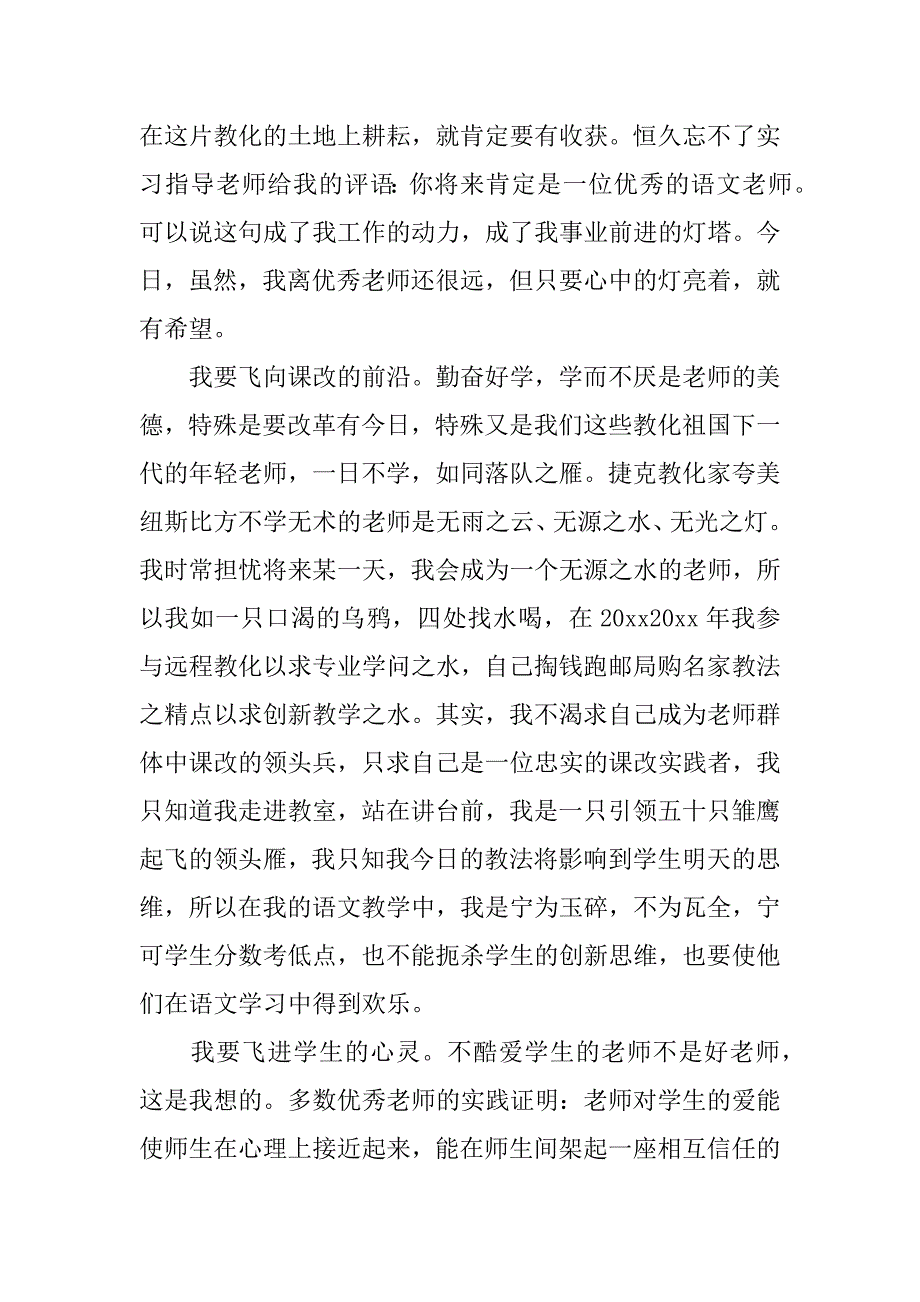 在这片教化的土地上耕耘，就肯定要有收获。恒久忘不了实习指导老师给我的评语：你将来肯定是一位优秀的语文老师。可以说这句成了我工作的动力，成了我事业前进的灯塔。今日，虽然，我离优秀老师还很远，但只要心中的灯亮着，就有希望。

我要飞向课改的前沿。勤奋好学，学而不厌是老师的美德，特殊是要改革有今日，特殊又是我们这些教化祖国下一代的年轻老师，一日不学，如同落队之雁。捷克教化家夸美纽斯比方不学无术的老师是无雨之云、无源之水、无光之灯。我时常担忧将来某一天，我会成为一个无源之水的老师，所以我如一只口渴的乌鸦，四处找水喝，在 20xx20xx 年我参与远程教化以求专业学问之水，自己掏钱跑邮局购名家教法之精点以求创新教学之水。其实，我不渴求自己成为老师群体中课改的领头兵，只求自己是一位忠实的课改实践者，我只知道我走进教室，站在讲台前，我是一只引领五十只雏鹰起飞的领头雁，我只知我今日的教法将影响到学生明天的思维，所以在我的语文教学中，我是宁为玉碎，不为瓦全，宁可学生分数考低点，也不能扼杀学生的创新思维，也要使他们在语文学习中得到欢乐。

我要飞进学生的心灵。不酷爱学生的老师不是好老师，这是我想的。多数优秀老师的实践证明：老师对学生的爱能使师生在心理上接近起来，能在师生间架起一座相互信任的